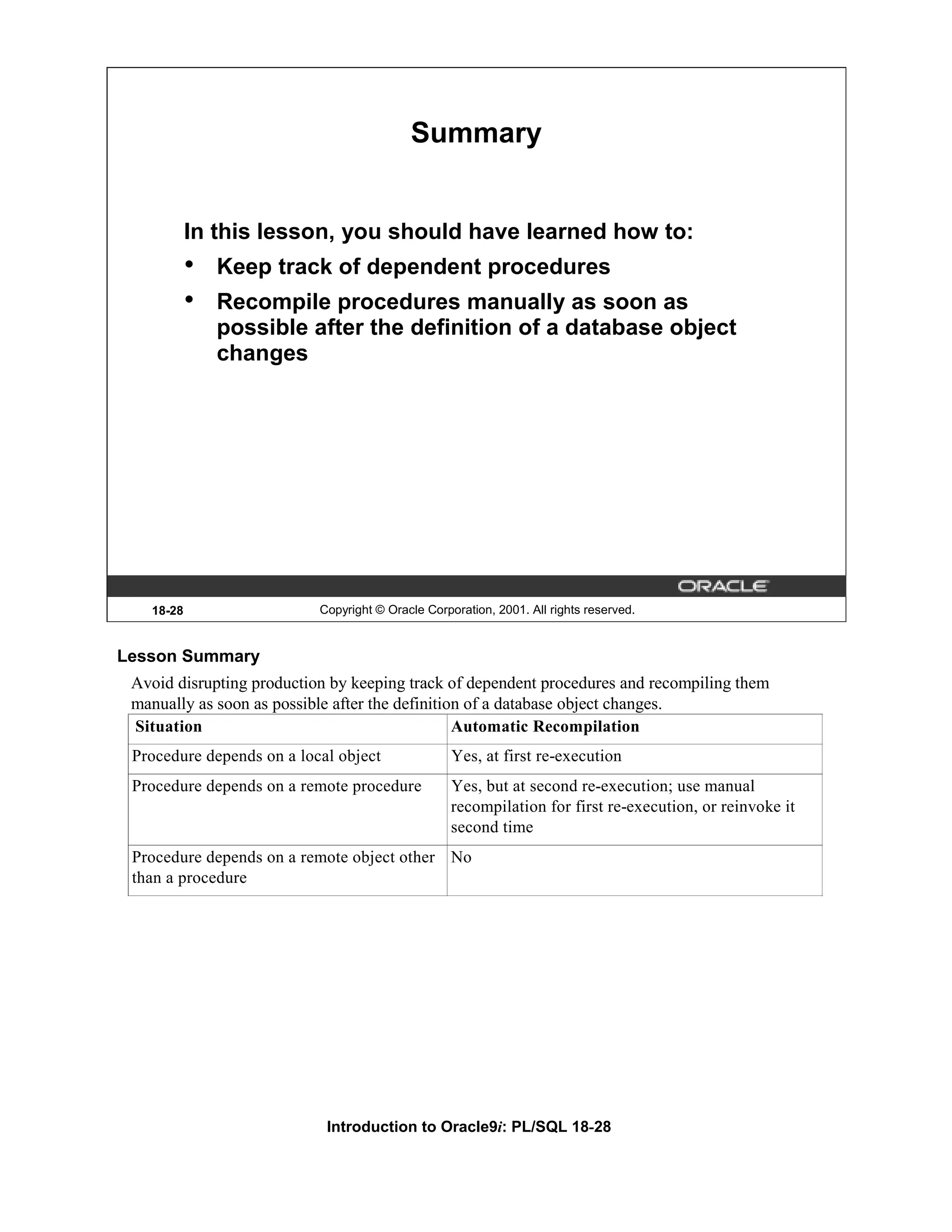 Summary

In this lesson, you should have learned how to:

• Keep track of dependent procedures
• Recompile procedures manually as soon as possible after the definition of a database object changes

ORACLE

18-28 Copyright © Oracle Corporation, 2001. All rights reserved.

Lesson Summary

Avoid disrupting production by keeping track of dependent procedures and recompiling them manually as soon as possible after the definition of a database object changes.

| Situation | Automatic Recompilation |
|---|---|
| Procedure depends on a local object | Yes, at first re-execution |
| Procedure depends on a remote procedure | Yes, but at second re-execution; use manual recompilation for first re-execution, or reinvoke it second time |
| Procedure depends on a remote object other than a procedure | No |

Introduction to Oracle9i: PL/SQL 18-28